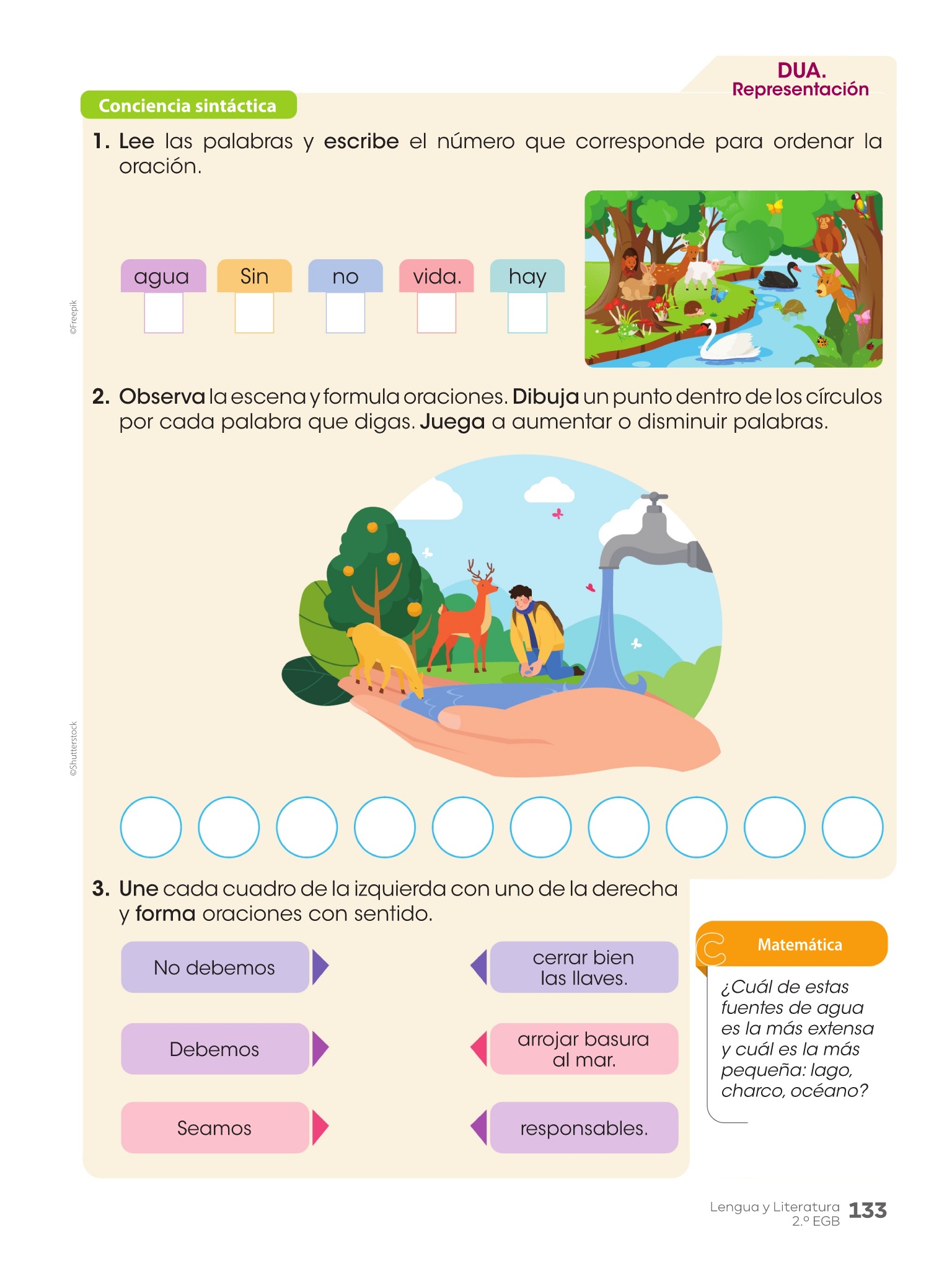 DUA.
Representación

Conciencia sintáctica

1. Lee las palabras y escribe el número que corresponde para ordenar la oración.

agua Sin no vida. hay

©Freepik

2. Observa la escena y formula oraciones. Dibuja un punto dentro de los círculos por cada palabra que digas. Juega a aumentar o disminuir palabras.

©Shutterstock

3. Une cada cuadro de la izquierda con uno de la derecha y forma oraciones con sentido.

No debemos

Debemos

Seamos

cerrar bien las llaves.

arrojar basura al mar.

responsables.

Matemática

¿Cuál de estas fuentes de agua es la más extensa y cuál es la más pequeña: lago, charco, océano?

Lengua y Literatura 2.º EGB 133